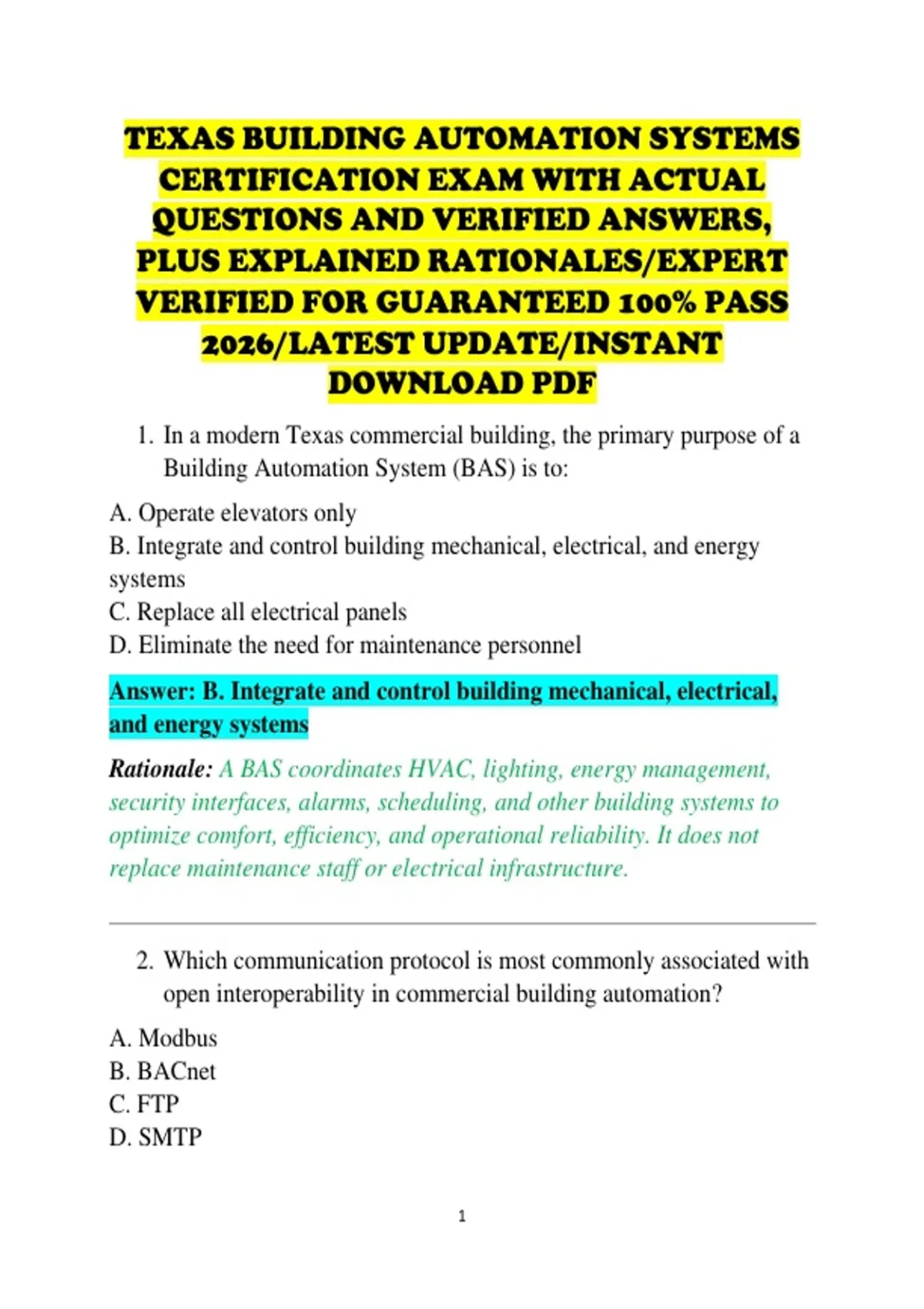 TEXAS BUILDING AUTOMATION SYSTEMS CERTIFICATION EXAM WITH ACTUAL QUESTIONS AND VERIFIED ANSWERS, PLUS EXPLAINED RATIONALES/EXPERT VERIFIED FOR GUARANTEED 100% PASS 2026/LATEST UPDATE/INSTANT DOWNLOAD PDF

1. In a modern Texas commercial building, the primary purpose of a Building Automation System (BAS) is to:

A. Operate elevators only
B. Integrate and control building mechanical, electrical, and energy systems
C. Replace all electrical panels
D. Eliminate the need for maintenance personnel

Answer: B. Integrate and control building mechanical, electrical, and energy systems

Rationale: A BAS coordinates HVAC, lighting, energy management, security interfaces, alarms, scheduling, and other building systems to optimize comfort, efficiency, and operational reliability. It does not replace maintenance staff or electrical infrastructure.

2. Which communication protocol is most commonly associated with open interoperability in commercial building automation?

A. Modbus
B. BACnet
C. FTP
D. SMTP

1